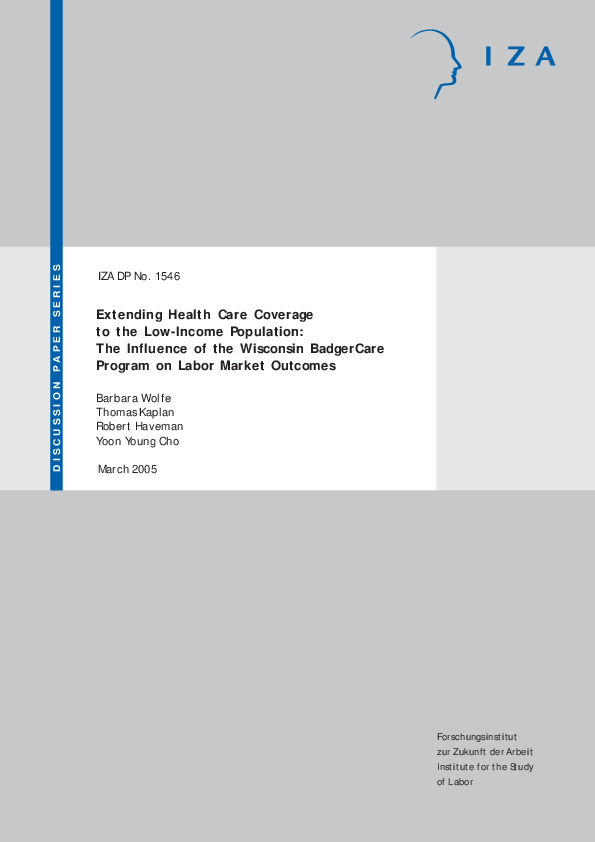 IZA

DISCUSSION PAPER SERIES

IZA DP No. 1546

Extending Health Care Coverage to the Low-Income Population: The Influence of the Wisconsin BadgerCare Program on Labor Market Outcomes

Barbara Wolfe
Thomas Kaplan
Robert Haveman
Yoon Young Cho

March 2005

Forschungsinstitut
zur Zukunft der Arbeit
Institute for the Study
of Labor